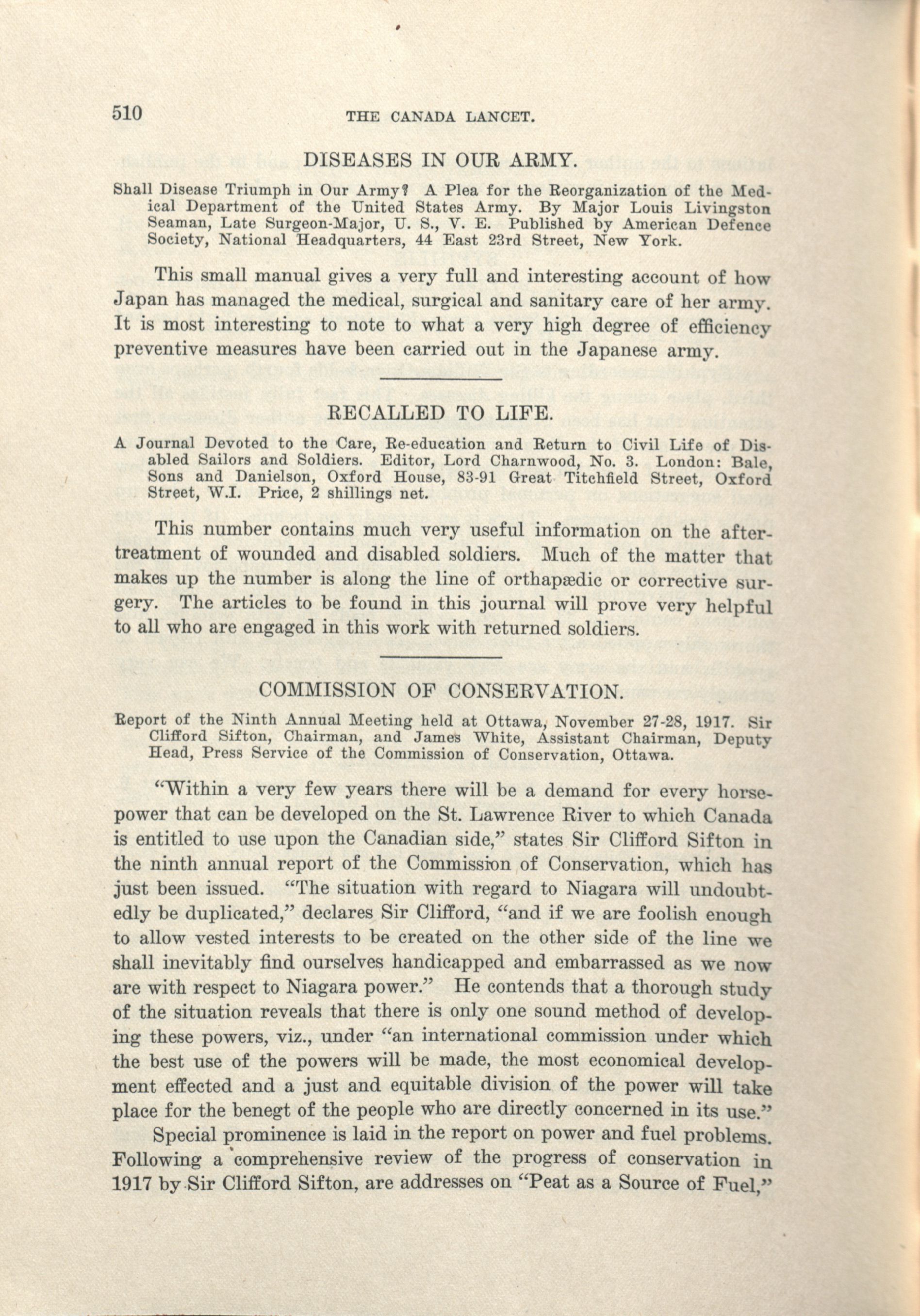 510 THE CANADA LANCET.

DISEASES IN OUR ARMY.

Shall Disease Triumph in Our Army? A Plea for the Reorganization of the Medical Department of the United States Army. By Major Louis Livingston Seaman, Late Surgeon-Major, U. S., V. E. Published by American Defence Society, National Headquarters, 44 East 23rd Street, New York.

This small manual gives a very full and interesting account of how Japan has managed the medical, surgical and sanitary care of her army. It is most interesting to note to what a very high degree of efficiency preventive measures have been carried out in the Japanese army.

RECALLED TO LIFE.

A Journal Devoted to the Care, Re-education and Return to Civil Life of Disabled Sailors and Soldiers. Editor, Lord Charnwood, No. 3. London: Bale, Sons and Danielson, Oxford House, 83-91 Great Titchfield Street, Oxford Street, W.I. Price, 2 shillings net.

This number contains much very useful information on the after-treatment of wounded and disabled soldiers. Much of the matter that makes up the number is along the line of orthapædic or corrective surgery. The articles to be found in this journal will prove very helpful to all who are engaged in this work with returned soldiers.

COMMISSION OF CONSERVATION.

Report of the Ninth Annual Meeting held at Ottawa, November 27-28, 1917. Sir Clifford Sifton, Chairman, and James White, Assistant Chairman, Deputy Head, Press Service of the Commission of Conservation, Ottawa.

"Within a very few years there will be a demand for every horsepower that can be developed on the St. Lawrence River to which Canada is entitled to use upon the Canadian side," states Sir Clifford Sifton in the ninth annual report of the Commission of Conservation, which has just been issued. "The situation with regard to Niagara will undoubtedly be duplicated," declares Sir Clifford, "and if we are foolish enough to allow vested interests to be created on the other side of the line we shall inevitably find ourselves handicapped and embarrassed as we now are with respect to Niagara power." He contends that a thorough study of the situation reveals that there is only one sound method of developing these powers, viz., under "an international commission under which the best use of the powers will be made, the most economical development effected and a just and equitable division of the power will take place for the benegt of the people who are directly concerned in its use."

Special prominence is laid in the report on power and fuel problems. Following a comprehensive review of the progress of conservation in 1917 by Sir Clifford Sifton, are addresses on "Peat as a Source of Fuel,"